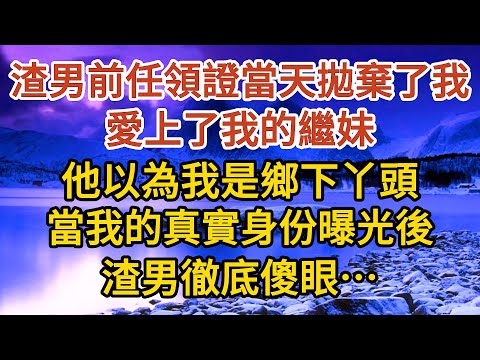 渣男前任領證當天拋棄了我
愛上了我的繼妹
他以為我是鄉下丫頭
當我的真實身份曝光後
渣男徹底傻眼…